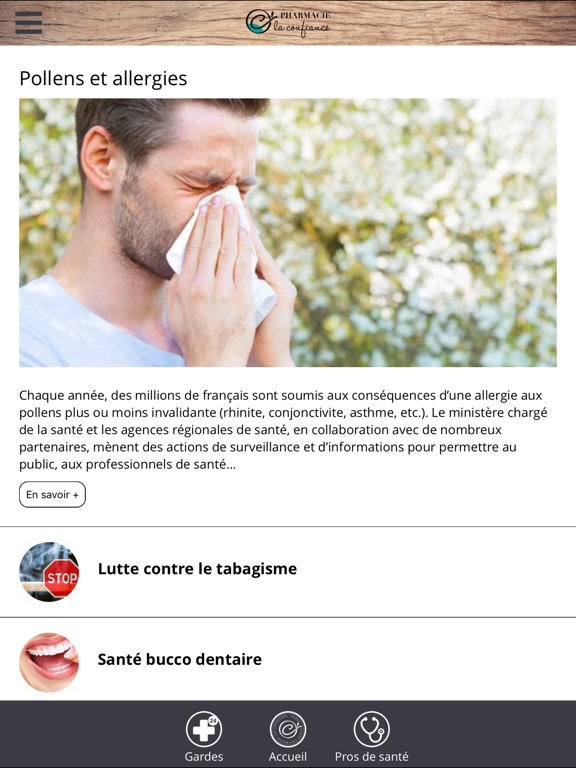 PHARMACIE
la confiance

Pollens et allergies

Chaque année, des millions de français sont soumis aux conséquences d'une allergie aux pollens plus ou moins invalidante (rhinite, conjonctivite, asthme, etc.). Le ministère chargé de la santé et les agences régionales de santé, en collaboration avec de nombreux partenaires, mènent des actions de surveillance et d'informations pour permettre au public, aux professionnels de santé...

En savoir +

STOP

Lutte contre le tabagisme

Santé bucco dentaire

24

Gardes

Accueil

Pros de santé